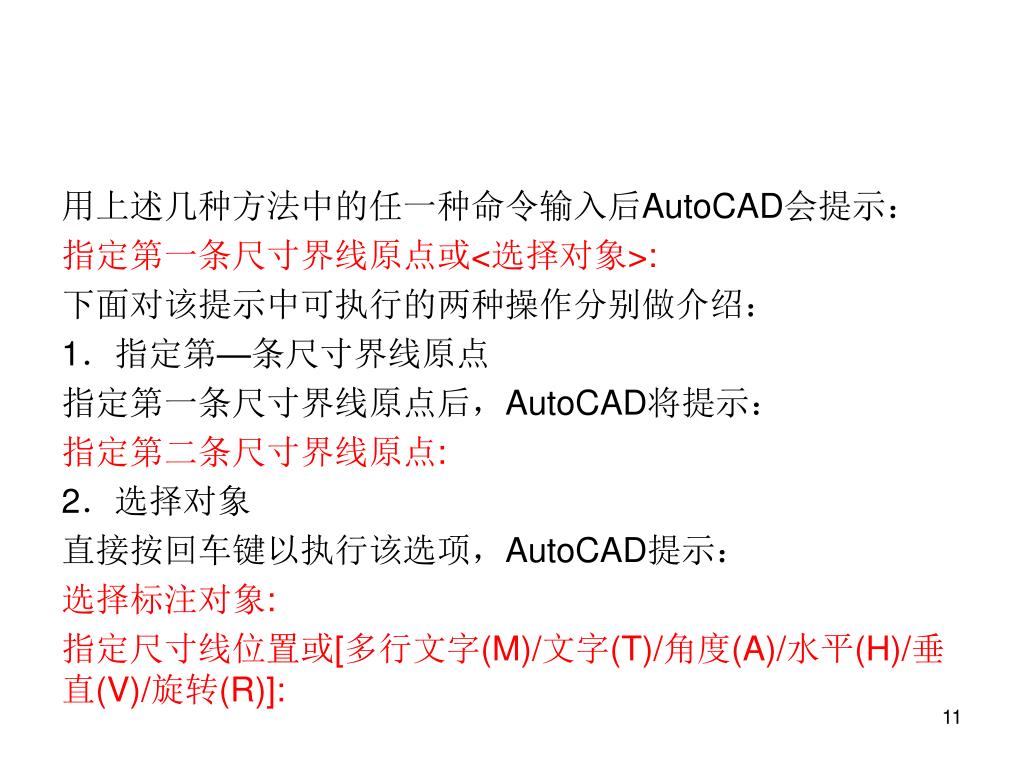 用上述几种方法中的任一种命令输入后AutoCAD会提示：
指定第一条尺寸界线原点或<选择对象>:
下面对该提示中可执行的两种操作分别做介绍：
1．指定第—条尺寸界线原点
指定第一条尺寸界线原点后，AutoCAD将提示：
指定第二条尺寸界线原点:
2．选择对象
直接按回车键以执行该选项，AutoCAD提示：
选择标注对象:
指定尺寸线位置或[多行文字(M)/文字(T)/角度(A)/水平(H)/垂直(V)/旋转(R)]:

11